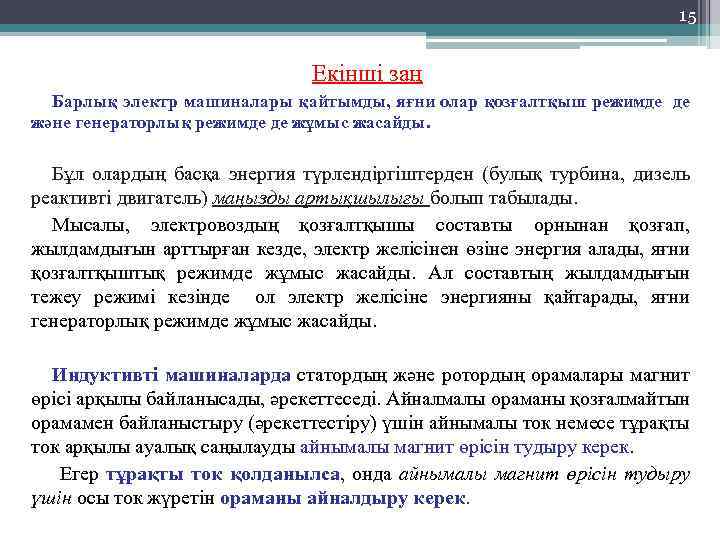 15

Екінші заң

Барлық электр машиналары қайтымды, яғни олар қозғалтқыш режимде де және генераторлық режимде де жұмыс жасайды.

Бұл олардың басқа энергия түрлендіргіштерден (булық турбина, дизель реактивті двигатель) маңызды артықшылығы болып табылады.

Мысалы, электровоздың қозғалтқышы составты орнынан қозғап, жылдамдығын арттырған кезде, электр желісінен өзіне энергия алады, яғни қозғалтқыштық режимде жұмыс жасайды. Ал составтың жылдамдығын тежеу режимі кезінде ол электр желісіне энергияны қайтарады, яғни генераторлық режимде жұмыс жасайды.

Индуктивті машиналарда статордың және ротордың орамалары магнит өрісі арқылы байланысады, әрекеттеседі. Айналмалы ораманы қозғалмайтын орамамен байланыстыру (әрекеттестіру) үшін айнымалы ток немесе тұрақты ток арқылы ауалық саңылауды айнымалы магнит өрісін тудыру керек.

Егер тұрақты ток қолданылса, онда айнымалы магнит өрісін тудыру үшін осы ток жүретін ораманы айналдыру керек.